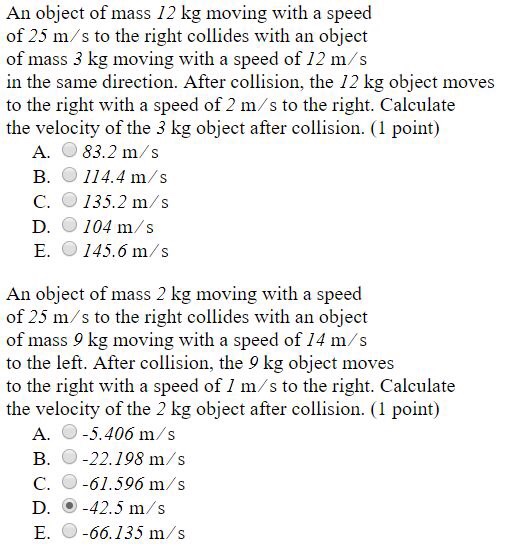 An object of mass $12$ kg moving with a speed of $25$ m/s to the right collides with an object of mass $3$ kg moving with a speed of $12$ m/s in the same direction. After collision, the $12$ kg object moves to the right with a speed of $2$ m/s to the right. Calculate the velocity of the $3$ kg object after collision. (1 point)

A. $83.2$ m/s
B. $114.4$ m/s
C. $135.2$ m/s
D. $104$ m/s
E. $145.6$ m/s

An object of mass $2$ kg moving with a speed of $25$ m/s to the right collides with an object of mass $9$ kg moving with a speed of $14$ m/s to the left. After collision, the $9$ kg object moves to the right with a speed of $1$ m/s to the right. Calculate the velocity of the $2$ kg object after collision. (1 point)

A. $-5.406$ m/s
B. $-22.198$ m/s
C. $-61.596$ m/s
D. $-42.5$ m/s
E. $-66.135$ m/s